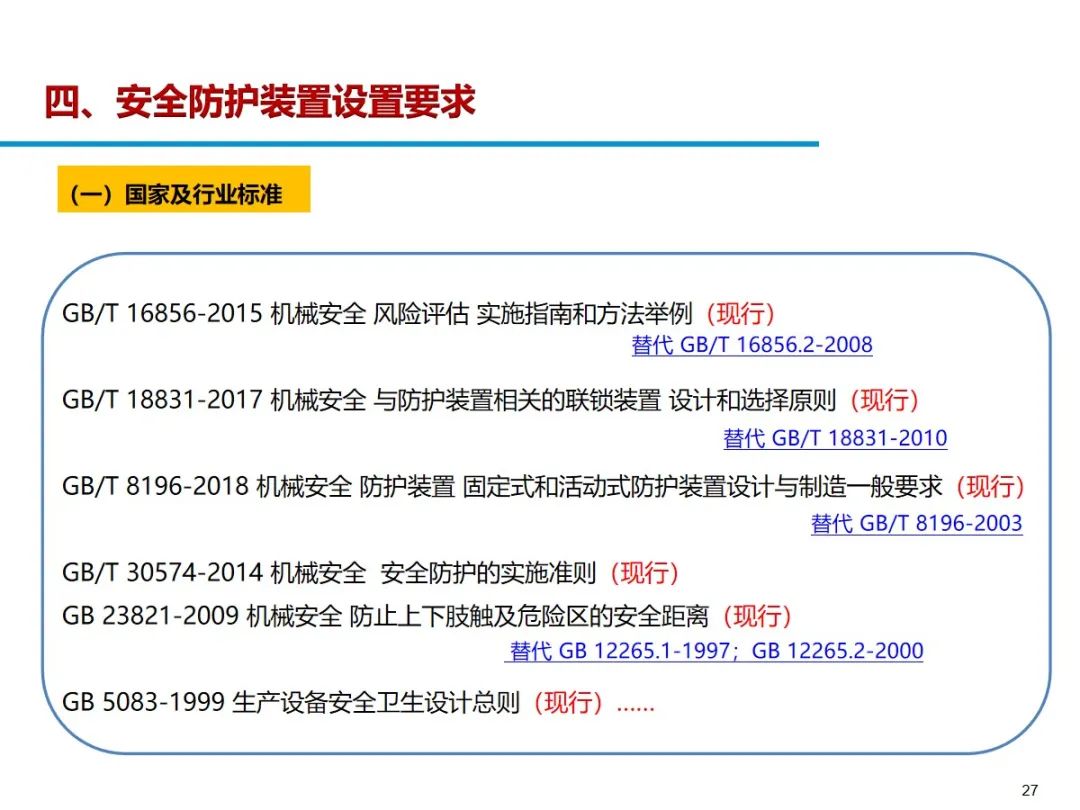 四、安全防护装置设置要求

（一）国家及行业标准

GB/T 16856-2015 机械安全 风险评估 实施指南和方法举例（现行）

替代 GB/T 16856.2-2008

GB/T 18831-2017 机械安全 与防护装置相关的联锁装置 设计和选择原则（现行）

替代 GB/T 18831-2010

GB/T 8196-2018 机械安全 防护装置 固定式和活动式防护装置设计与制造一般要求（现行）

替代 GB/T 8196-2003

GB/T 30574-2014 机械安全 安全防护的实施准则（现行）

GB 23821-2009 机械安全 防止上下肢触及危险区的安全距离（现行）

替代 GB 12265.1-1997；GB 12265.2-2000

GB 5083-1999 生产设备安全卫生设计总则（现行）……

27